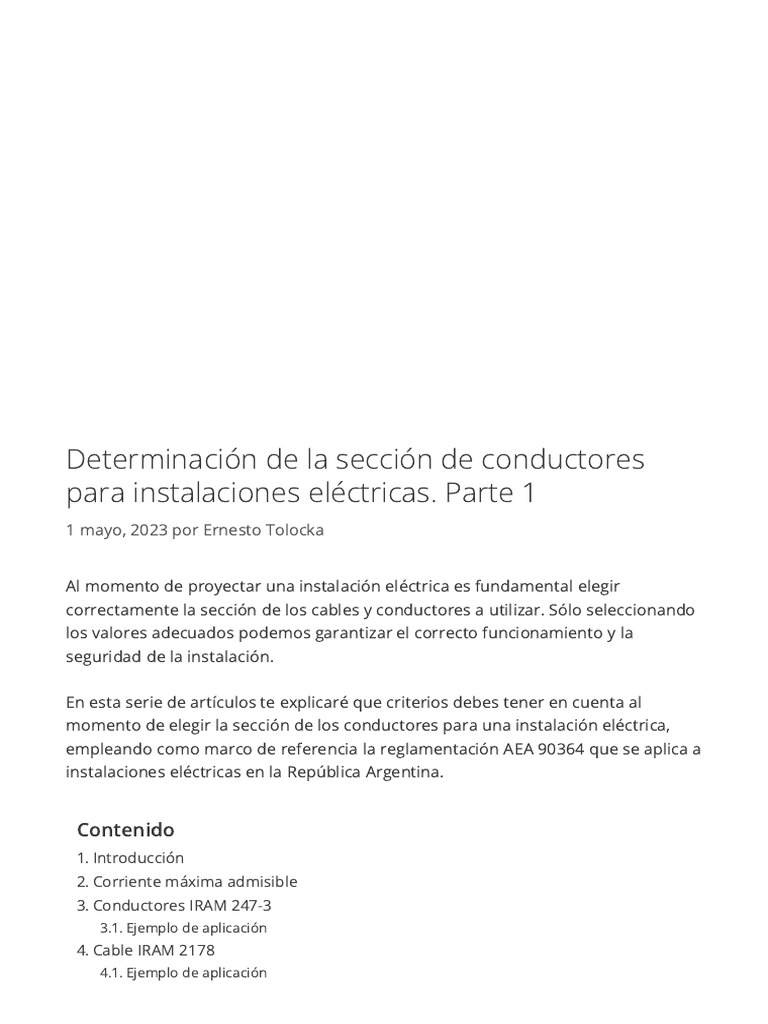 Determinación de la sección de conductores para instalaciones eléctricas. Parte 1

1 mayo, 2023 por Ernesto Tolocka

Al momento de proyectar una instalación eléctrica es fundamental elegir correctamente la sección de los cables y conductores a utilizar. Sólo seleccionando los valores adecuados podemos garantizar el correcto funcionamiento y la seguridad de la instalación.

En esta serie de artículos te explicaré que criterios debes tener en cuenta al momento de elegir la sección de los conductores para una instalación eléctrica, empleando como marco de referencia la reglamentación AEA 90364 que se aplica a instalaciones eléctricas en la República Argentina.

Contenido

1. Introducción
2. Corriente máxima admisible
3. Conductores IRAM 247-3
3.1. Ejemplo de aplicación
4. Cable IRAM 2178
4.1. Ejemplo de aplicación